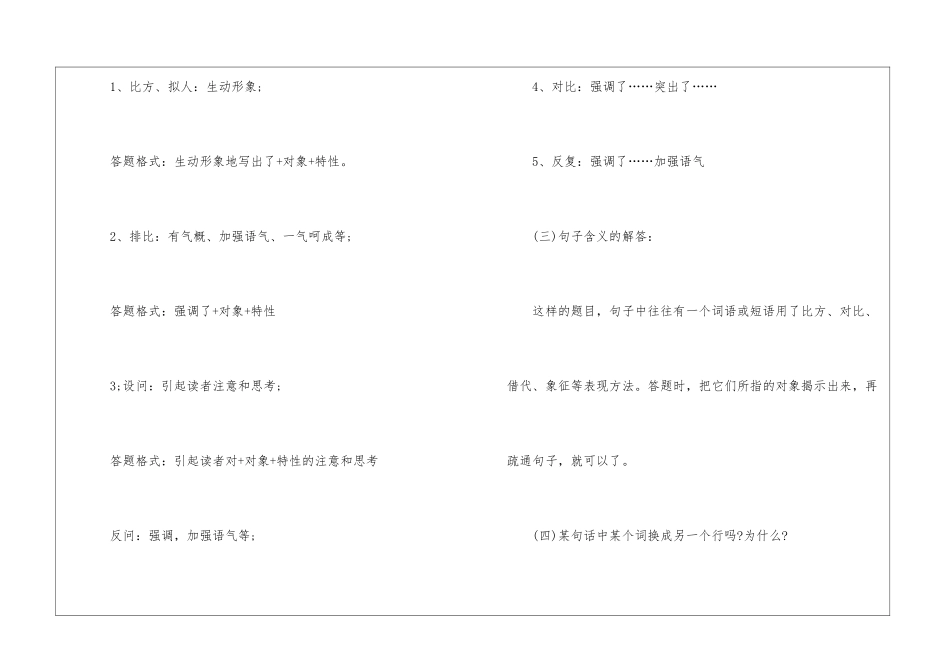 1、比方、拟人：生动形象；

答题格式：生动形象地写出了+对象+特性。

2、排比：有气概、加强语气、一气呵成等；

答题格式：强调了+对象+特性

3;设问：引起读者注意和思考；

答题格式：引起读者对+对象+特性的注意和思考

反问：强调，加强语气等；

4、对比：强调了……突出了……

5、反复：强调了……加强语气

(三)句子含义的解答：

这样的题目，句子中往往有一个词语或短语用了比方、对比、借代、象征等表现方法。答题时，把它们所指的对象揭示出来，再疏通句子，就可以了。

(四)某句话中某个词换成另一个行吗?为什么?